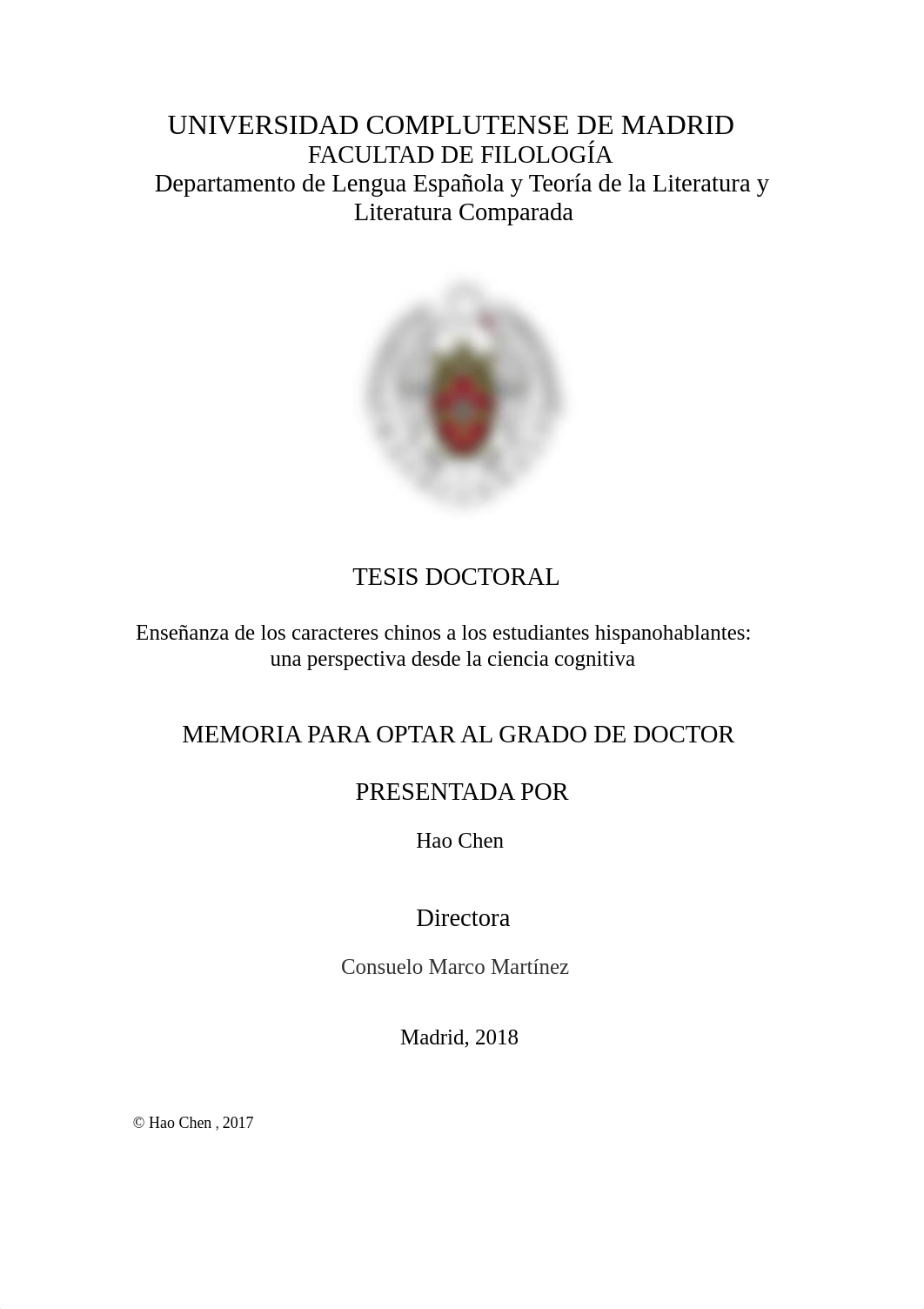 UNIVERSIDAD COMPLUTENSE DE MADRID
FACULTAD DE FILOLOGÍA
Departamento de Lengua Española y Teoría de la Literatura y Literatura Comparada

TESIS DOCTORAL

Enseñanza de los caracteres chinos a los estudiantes hispanohablantes: una perspectiva desde la ciencia cognitiva

MEMORIA PARA OPTAR AL GRADO DE DOCTOR

PRESENTADA POR

Hao Chen

Directora

Consuelo Marco Martínez

Madrid, 2018

© Hao Chen , 2017